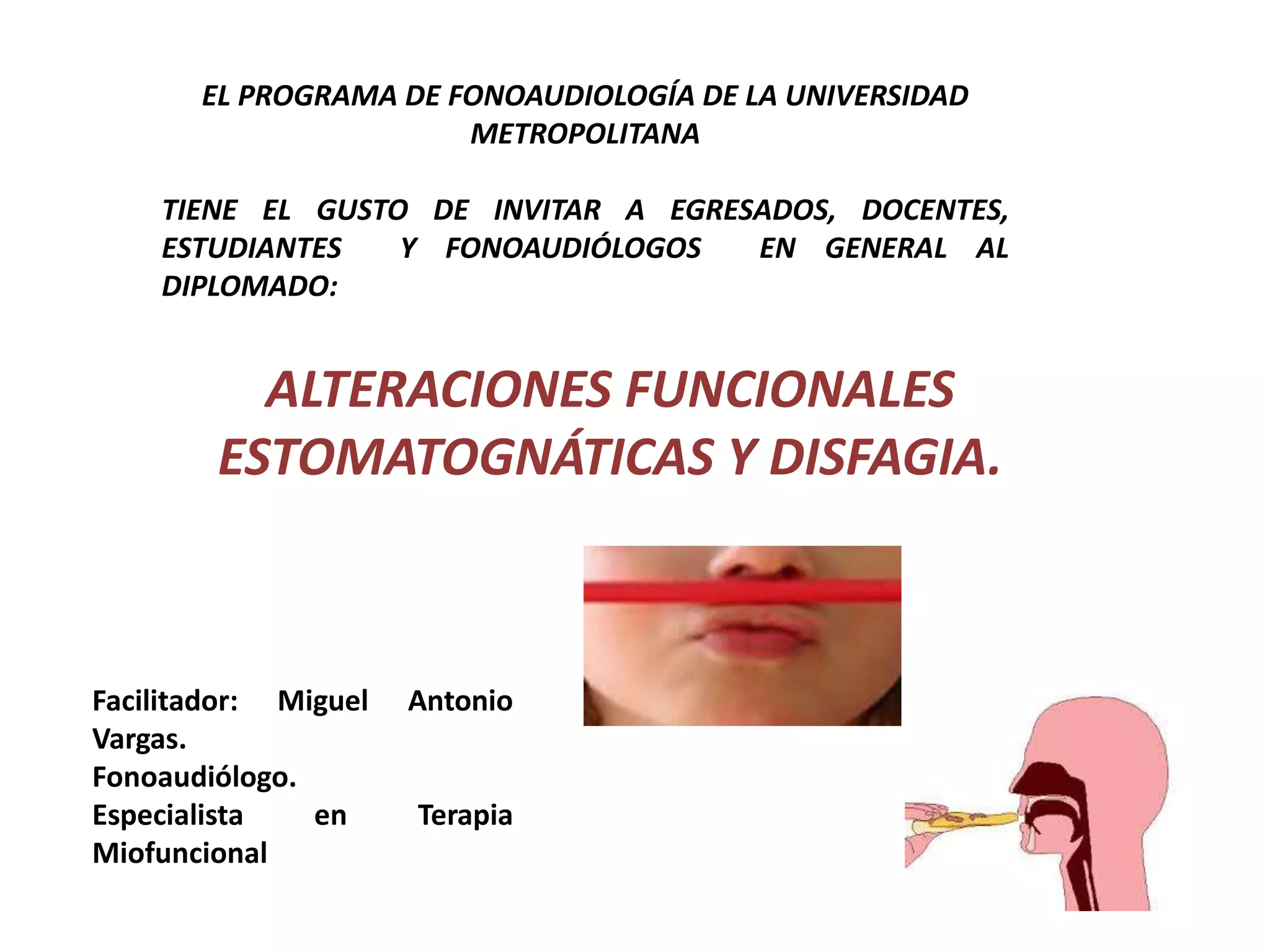 EL PROGRAMA DE FONOAUDIOLOGÍA DE LA UNIVERSIDAD METROPOLITANA

TIENE EL GUSTO DE INVITAR A EGRESADOS, DOCENTES, ESTUDIANTES Y FONOAUDIÓLOGOS EN GENERAL AL DIPLOMADO:

ALTERACIONES FUNCIONALES ESTOMATOGNÁTICAS Y DISFAGIA.

Facilitador: Miguel Antonio Vargas.
Fonoaudiólogo.
Especialista en Terapia Miofuncional